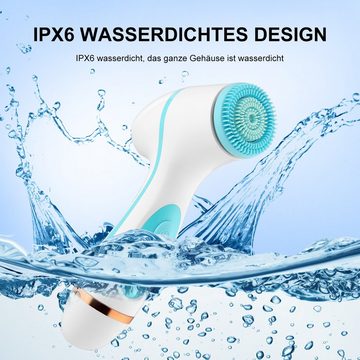 IPX6 WASSERDICHTES DESIGN

IPX6 wasserdicht, das ganze Gehäuse ist wasserdicht